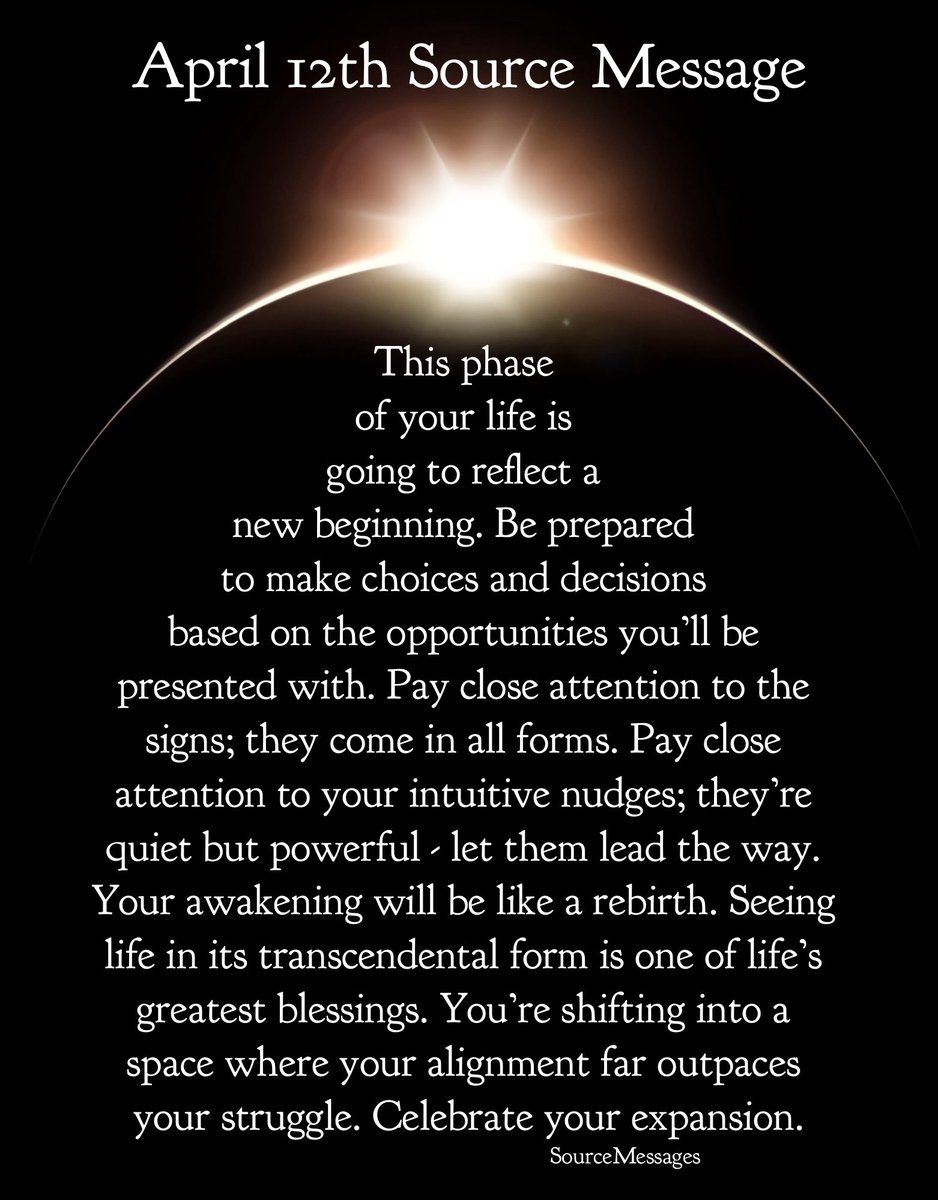 April 12th Source Message

This phase of your life is going to reflect a new beginning. Be prepared to make choices and decisions based on the opportunities you'll be presented with. Pay close attention to the signs; they come in all forms. Pay close attention to your intuitive nudges; they're quiet but powerful - let them lead the way. Your awakening will be like a rebirth. Seeing life in its transcendental form is one of life's greatest blessings. You're shifting into a space where your alignment far outpaces your struggle. Celebrate your expansion.

SourceMessages